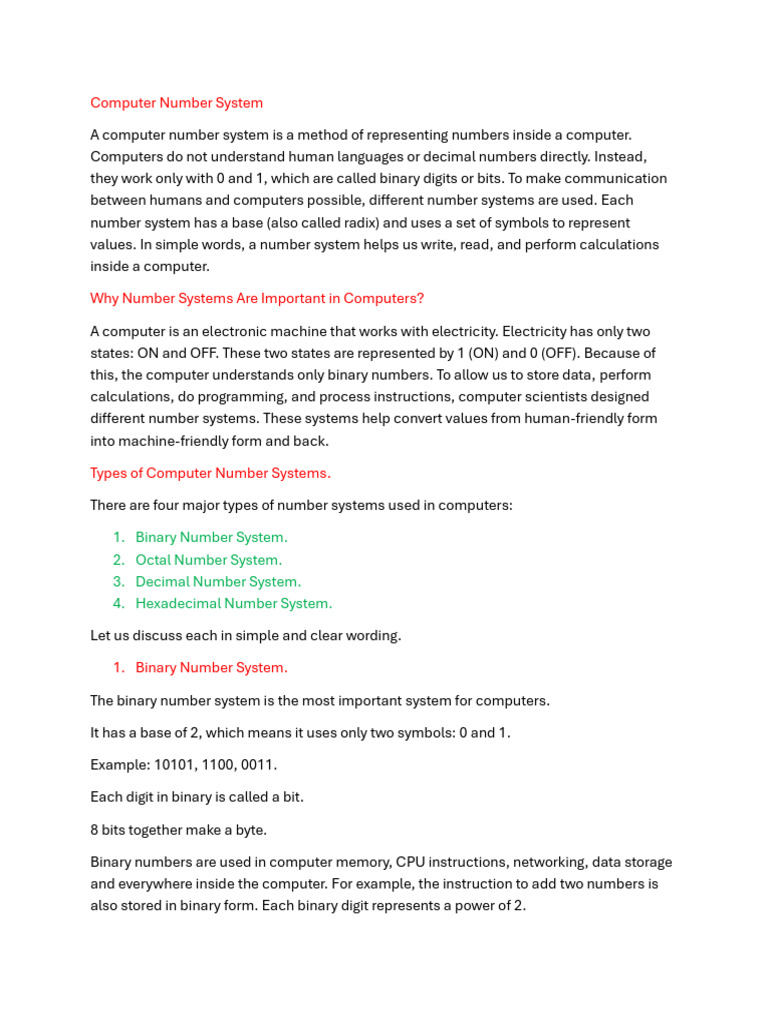 Computer Number System

A computer number system is a method of representing numbers inside a computer. Computers do not understand human languages or decimal numbers directly. Instead, they work only with 0 and 1, which are called binary digits or bits. To make communication between humans and computers possible, different number systems are used. Each number system has a base (also called radix) and uses a set of symbols to represent values. In simple words, a number system helps us write, read, and perform calculations inside a computer.

Why Number Systems Are Important in Computers?

A computer is an electronic machine that works with electricity. Electricity has only two states: ON and OFF. These two states are represented by 1 (ON) and 0 (OFF). Because of this, the computer understands only binary numbers. To allow us to store data, perform calculations, do programming, and process instructions, computer scientists designed different number systems. These systems help convert values from human-friendly form into machine-friendly form and back.

Types of Computer Number Systems.

There are four major types of number systems used in computers:

1. Binary Number System.
2. Octal Number System.
3. Decimal Number System.
4. Hexadecimal Number System.

Let us discuss each in simple and clear wording.

1. Binary Number System.

The binary number system is the most important system for computers.

It has a base of 2, which means it uses only two symbols: 0 and 1.

Example: 10101, 1100, 0011.

Each digit in binary is called a bit.

8 bits together make a byte.

Binary numbers are used in computer memory, CPU instructions, networking, data storage and everywhere inside the computer. For example, the instruction to add two numbers is also stored in binary form. Each binary digit represents a power of 2.